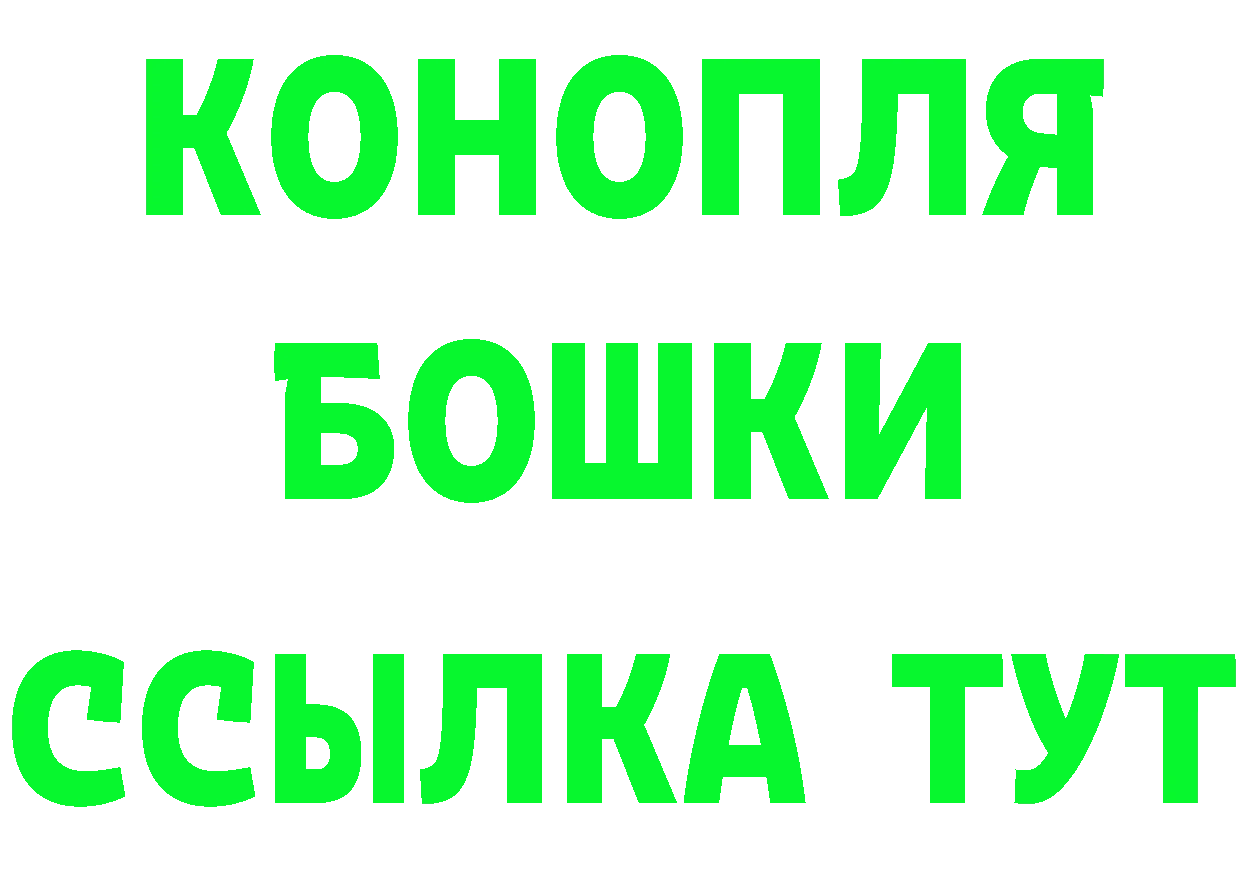 КОНОПЛЯ
БОШКИ
ССЫЛКА ТУТ